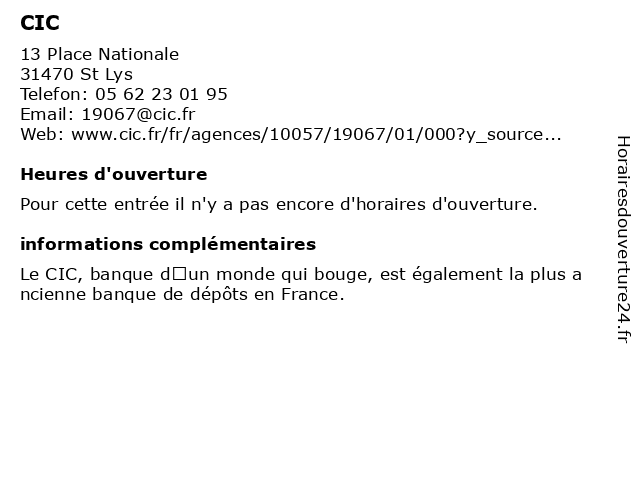 CIC

13 Place Nationale
31470 St Lys
Telefon: 05 62 23 01 95
Email: 19067@cic.fr
Web: www.cic.fr/fr/agences/10057/19067/01/000?y_source...

Heures d'ouverture

Pour cette entrée il n'y a pas encore d'horaires d'ouverture.

informations complémentaires

Le CIC, banque d□un monde qui bouge, est également la plus ancienne banque de dépôts en France.

Horairesdouverture24.fr